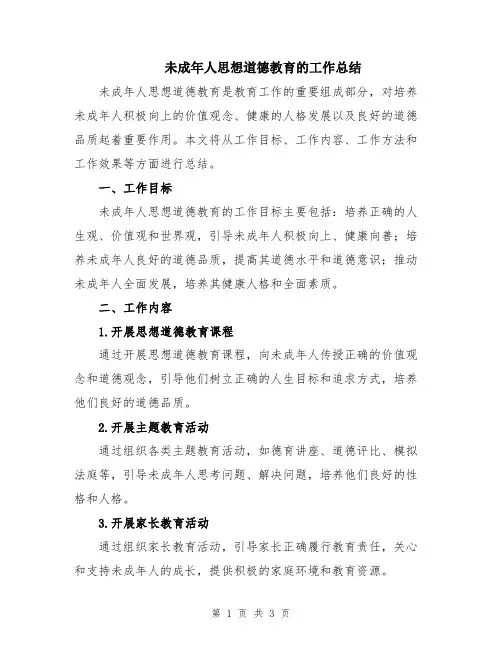 未成年人思想道德教育的工作总结

未成年人思想道德教育是教育工作的重要组成部分，对培养未成年人积极向上的价值观念、健康的人格发展以及良好的道德品质起着重要作用。本文将从工作目标、工作内容、工作方法和工作效果等方面进行总结。

一、工作目标

未成年人思想道德教育的工作目标主要包括：培养正确的人生观、价值观和世界观，引导未成年人积极向上、健康向善；培养未成年人良好的道德品质，提高其道德水平和道德意识；推动未成年人全面发展，培养其健康人格和全面素质。

二、工作内容

1.开展思想道德教育课程

通过开展思想道德教育课程，向未成年人传授正确的价值观念和道德观念，引导他们树立正确的人生目标和追求方式，培养他们良好的道德品质。

2.开展主题教育活动

通过组织各类主题教育活动，如德育讲座、道德评比、模拟法庭等，引导未成年人思考问题、解决问题，培养他们良好的性格和人格。

3.开展家长教育活动

通过组织家长教育活动，引导家长正确履行教育责任，关心和支持未成年人的成长，提供积极的家庭环境和教育资源。

第 1 页 共 3 页